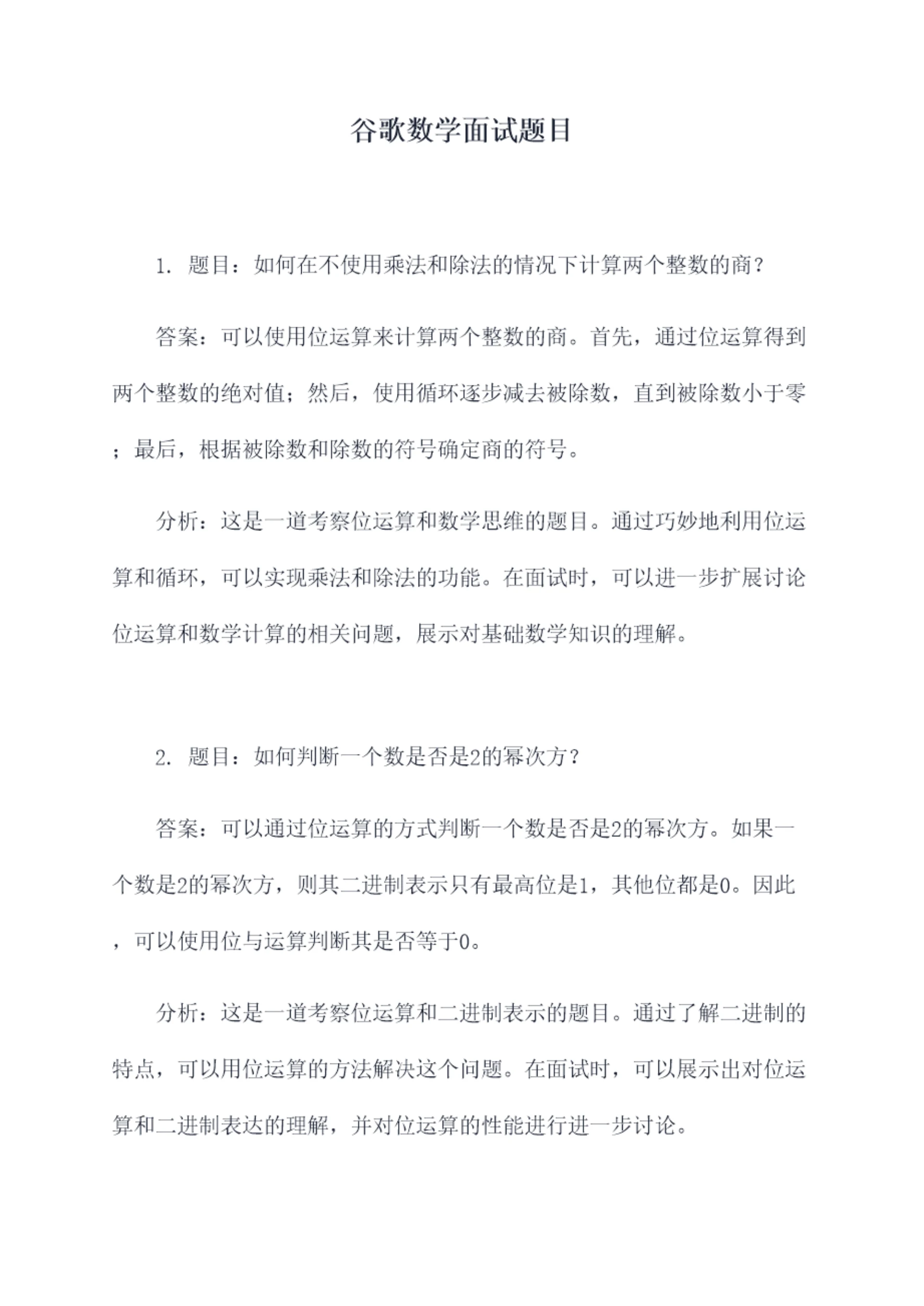 谷歌数学面试题目

1. 题目：如何在不使用乘法和除法的情况下计算两个整数的商？

答案：可以使用位运算来计算两个整数的商。首先，通过位运算得到两个整数的绝对值；然后，使用循环逐步减去被除数，直到被除数小于零；最后，根据被除数和除数的符号确定商的符号。

分析：这是一道考察位运算和数学思维的题目。通过巧妙地利用位运算和循环，可以实现乘法和除法的功能。在面试时，可以进一步扩展讨论位运算和数学计算的相关问题，展示对基础数学知识的理解。

2. 题目：如何判断一个数是否是2的幂次方？

答案：可以通过位运算的方式判断一个数是否是2的幂次方。如果一个数是2的幂次方，则其二进制表示只有最高位是1，其他位都是0。因此，可以使用位与运算判断其是否等于0。

分析：这是一道考察位运算和二进制表示的题目。通过了解二进制的特点，可以用位运算的方法解决这个问题。在面试时，可以展示出对位运算和二进制表达的理解，并对位运算的性能进行进一步讨论。